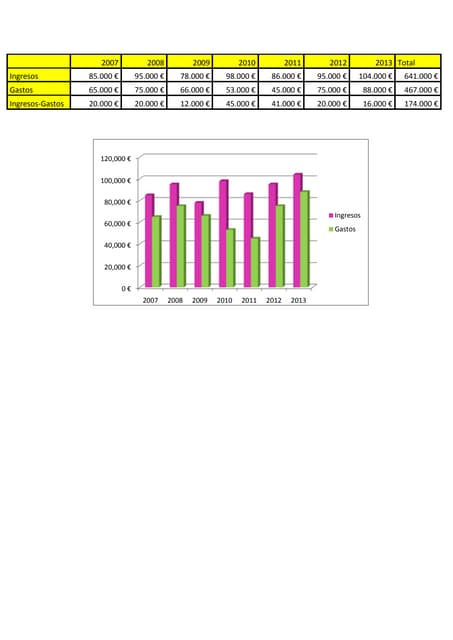 | | 2007 | 2008 | 2009 | 2010 | 2011 | 2012 | 2013 | Total |
|---|---|---|---|---|---|---|---|---|
| Ingresos | 85.000 € | 95.000 € | 78.000 € | 98.000 € | 86.000 € | 95.000 € | 104.000 € | 641.000 € |
| Gastos | 65.000 € | 75.000 € | 66.000 € | 53.000 € | 45.000 € | 75.000 € | 88.000 € | 467.000 € |
| Ingresos-Gastos | 20.000 € | 20.000 € | 12.000 € | 45.000 € | 41.000 € | 20.000 € | 16.000 € | 174.000 € |

120,000 €
100,000 €
80,000 €
60,000 €
40,000 €
20,000 €
0 €
2007 2008 2009 2010 2011 2012 2013
Ingresos
Gastos